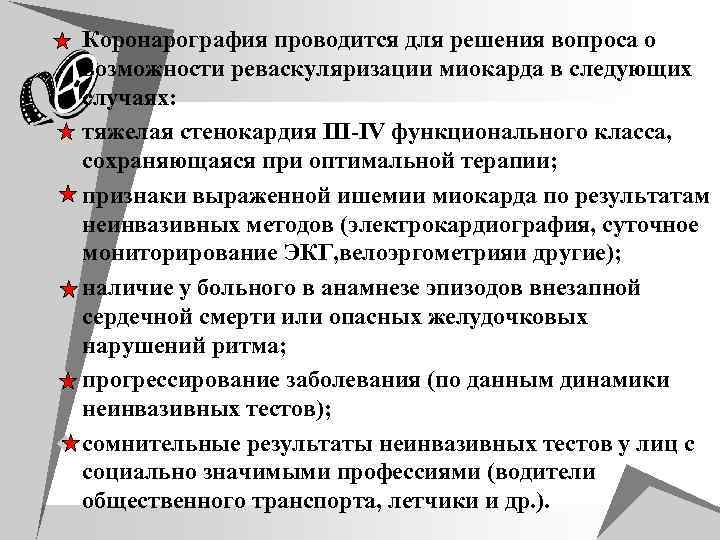 ★ Коронарография проводится для решения вопроса о возможности реваскуляризации миокарда в следующих случаях:

★ тяжелая стенокардия III-IV функционального класса, сохраняющаяся при оптимальной терапии;

★ признаки выраженной ишемии миокарда по результатам неинвазивных методов (электрокардиография, суточное мониторирование ЭКГ,велоэргометрияи другие);

★ наличие у больного в анамнезе эпизодов внезапной сердечной смерти или опасных желудочковых нарушений ритма;

★ прогрессирование заболевания (по данным динамики неинвазивных тестов);

★ сомнительные результаты неинвазивных тестов у лиц с социально значимыми профессиями (водители общественного транспорта, летчики и др.).